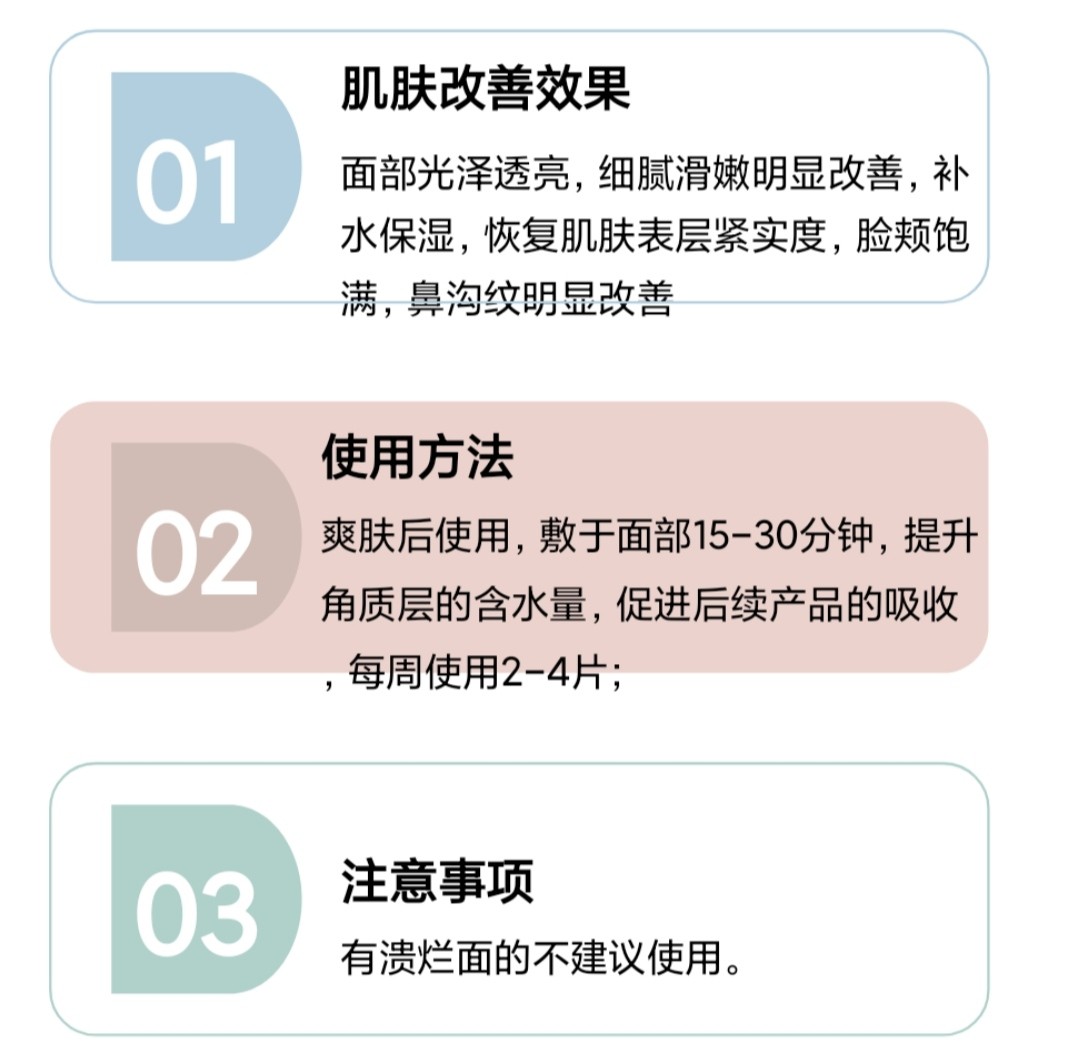 01

肌肤改善效果

面部光泽透亮，细腻滑嫩明显改善，补水保湿，恢复肌肤表层紧实度，脸颊饱满，鼻沟纹明显改善

02

使用方法

爽肤后使用，敷于面部15-30分钟，提升角质层的含水量，促进后续产品的吸收，每周使用2-4片；

03

注意事项

有溃烂面的不建议使用。